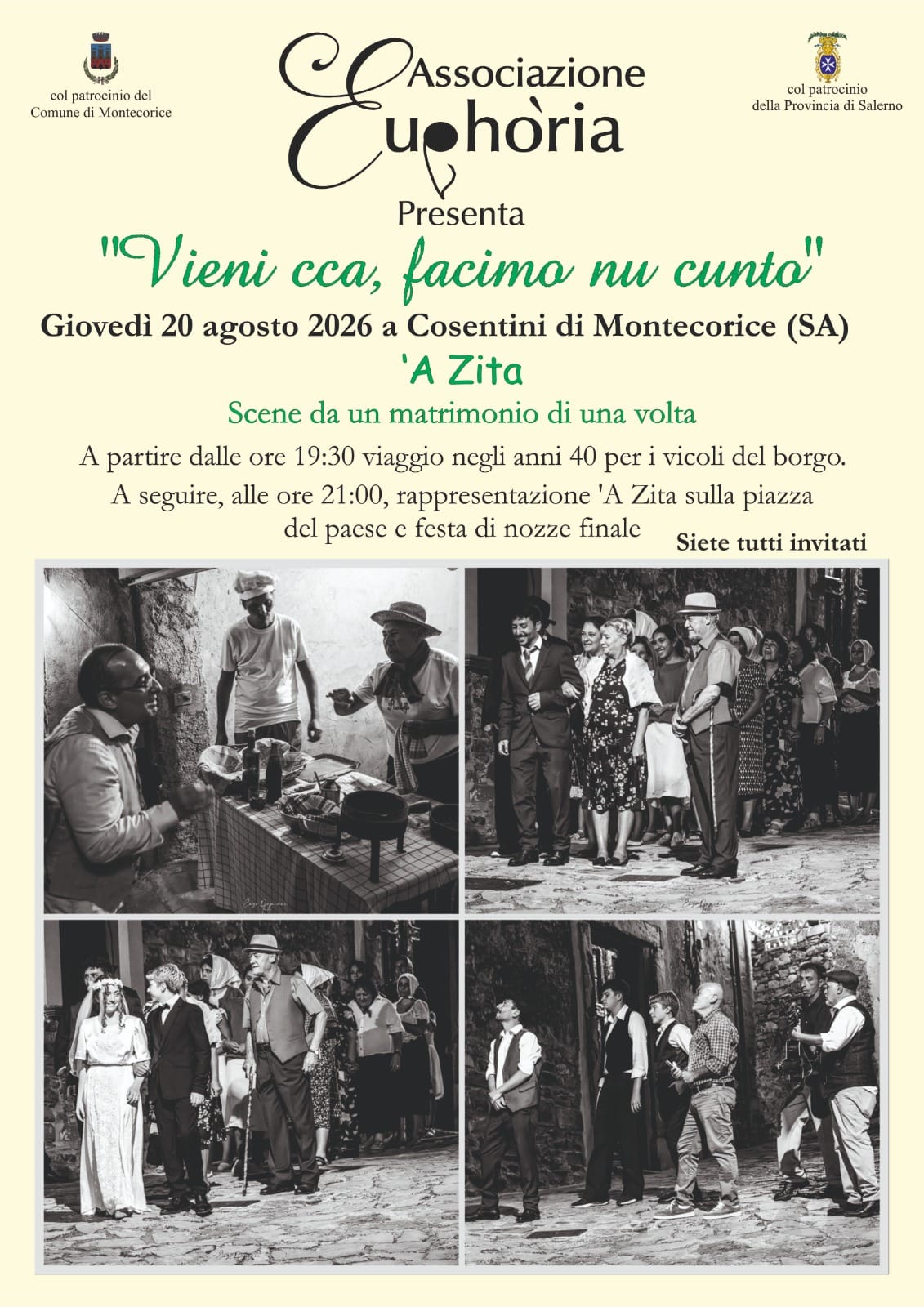 col patrocinio del
Comune di Montecorice

Associazione
Euphòria

col patrocinio
della Provincia di Salerno

Presenta

"Vieni cca, facimo nu cunto"

Giovedì 20 agosto 2026 a Cosentini di Montecorice (SA)

'A Zita

Scene da un matrimonio di una volta

A partire dalle ore 19:30 viaggio negli anni 40 per i vicoli del borgo.

A seguire, alle ore 21:00, rappresentazione 'A Zita sulla piazza del paese e festa di nozze finale

Siete tutti invitati